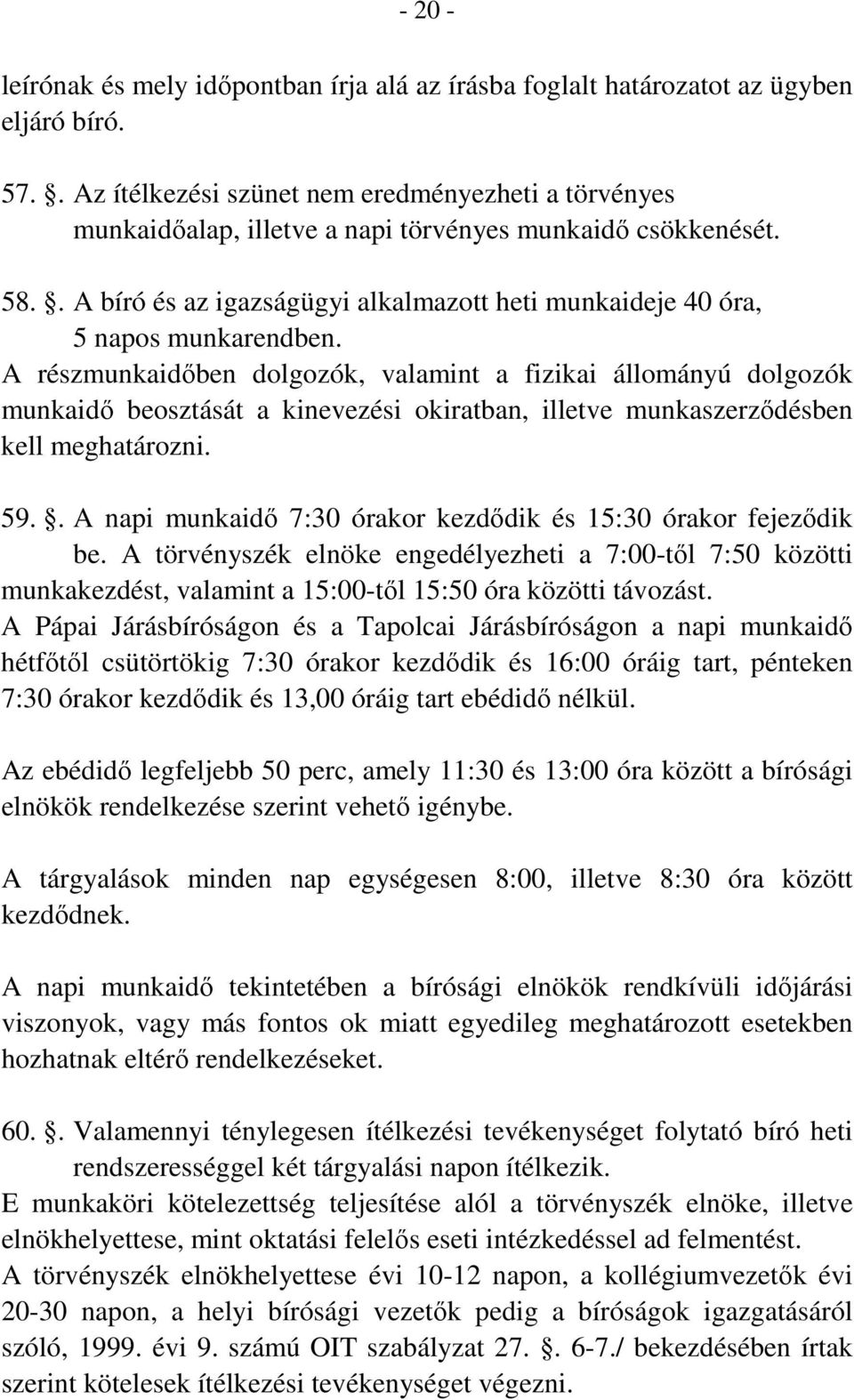 - 20 -

leírónak és mely időpontban írja alá az írásba foglalt határozatot az ügyben eljáró bíró.

57. . Az ítélkezési szünet nem eredményezheti a törvényes munkaidőalap, illetve a napi törvényes munkaidő csökkenését.

58. . A bíró és az igazságügyi alkalmazott heti munkaideje 40 óra, 5 napos munkarendben.
A részmunkaidőben dolgozók, valamint a fizikai állományú dolgozók munkaidő beosztását a kinevezési okiratban, illetve munkaszerződésben kell meghatározni.

59. . A napi munkaidő 7:30 órakor kezdődik és 15:30 órakor fejeződik be. A törvényszék elnöke engedélyezheti a 7:00-től 7:50 közötti munkakezdést, valamint a 15:00-től 15:50 óra közötti távozást.
A Pápai Járásbíróságon és a Tapolcai Járásbíróságon a napi munkaidő hétfőtől csütörtökig 7:30 órakor kezdődik és 16:00 óráig tart, pénteken 7:30 órakor kezdődik és 13,00 óráig tart ebédidő nélkül.

Az ebédidő legfeljebb 50 perc, amely 11:30 és 13:00 óra között a bírósági elnökök rendelkezése szerint vehető igénybe.

A tárgyalások minden nap egységesen 8:00, illetve 8:30 óra között kezdődnek.

A napi munkaidő tekintetében a bírósági elnökök rendkívüli időjárási viszonyok, vagy más fontos ok miatt egyedileg meghatározott esetekben hozhatnak eltérő rendelkezéseket.

60. . Valamennyi ténylegesen ítélkezési tevékenységet folytató bíró heti rendszerességgel két tárgyalási napon ítélkezik.
E munkaköri kötelezettség teljesítése alól a törvényszék elnöke, illetve elnökhelyettese, mint oktatási felelős eseti intézkedéssel ad felmentést.
A törvényszék elnökhelyettese évi 10-12 napon, a kollégiumvezetők évi 20-30 napon, a helyi bírósági vezetők pedig a bíróságok igazgatásáról szóló, 1999. évi 9. számú OIT szabályzat 27. . 6-7./ bekezdésében írtak szerint kötelesek ítélkezési tevékenységet végezni.